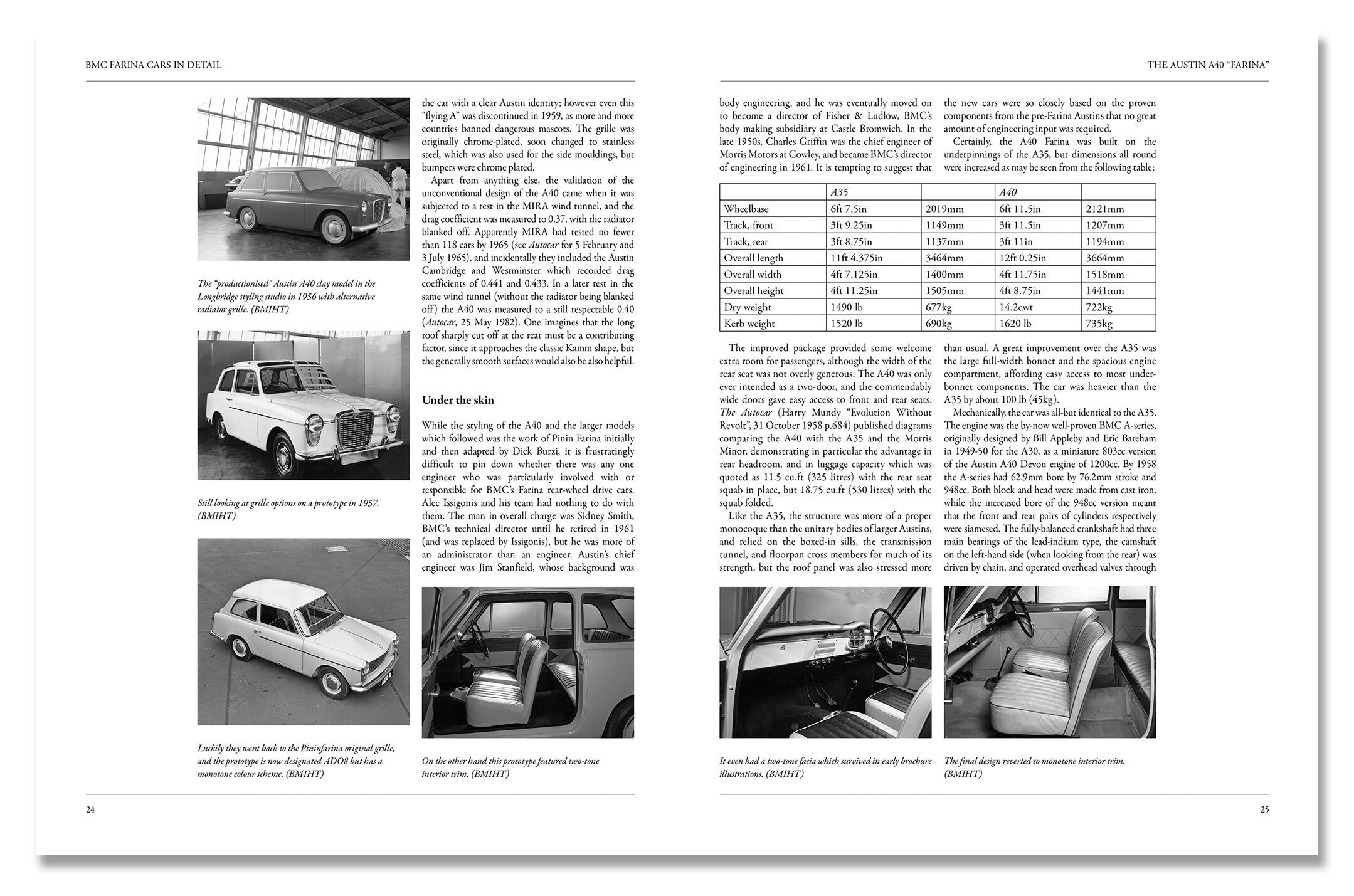 BMC FARINA CARS IN DETAIL

The "productionised" Austin A40 clay model in the Longbridge styling studio in 1956 with alternative radiator grille. (BMIHT)

Still looking at grille options on a prototype in 1957. (BMIHT)

Luckily they went back to the Pininfarina original grille, and the prototype is now designated ADO8 but has a monotone colour scheme. (BMIHT)

the car with a clear Austin identity; however even this "flying A" was discontinued in 1959, as more and more countries banned dangerous mascots. The grille was originally chrome-plated, soon changed to stainless steel, which was also used for the side mouldings, but bumpers were chrome plated.

Apart from anything else, the validation of the unconventional design of the A40 came when it was subjected to a test in the MIRA wind tunnel, and the drag coefficient was measured to 0.37, with the radiator blanked off. Apparently MIRA had tested no fewer than 118 cars by 1965 (see Autocar for 5 February and 3 July 1965), and incidentally they included the Austin Cambridge and Westminster which recorded drag coefficients of 0.441 and 0.433. In a later test in the same wind tunnel (without the radiator being blanked off) the A40 was measured to a still respectable 0.40 (Autocar, 25 May 1982). One imagines that the long roof sharply cut off at the rear must be a contributing factor, since it approaches the classic Kamm shape, but the generally smooth surfaces would also be also helpful.

Under the skin

While the styling of the A40 and the larger models which followed was the work of Pinin Farina initially and then adapted by Dick Burzi, it is frustratingly difficult to pin down whether there was any one engineer who was particularly involved with or responsible for BMC's Farina rear-wheel drive cars. Alec Issigonis and his team had nothing to do with them. The man in overall charge was Sidney Smith, BMC's technical director until he retired in 1961 (and was replaced by Issigonis), but he was more of an administrator than an engineer. Austin's chief engineer was Jim Stanfield, whose background was

On the other hand this prototype featured two-tone interior trim. (BMIHT)

24

THE AUSTIN A40 "FARINA"

body engineering, and he was eventually moved on to become a director of Fisher & Ludlow, BMC's body making subsidiary at Castle Bromwich. In the late 1950s, Charles Griffin was the chief engineer of Morris Motors at Cowley, and became BMC's director of engineering in 1961. It is tempting to suggest that

the new cars were so closely based on the proven components from the pre-Farina Austins that no great amount of engineering input was required.

Certainly, the A40 Farina was built on the underpinnings of the A35, but dimensions all round were increased as may be seen from the following table:

| | A35 | | A40 | |
|---|---|---|---|---|
| Wheelbase | 6ft 7.5in | 2019mm | 6ft 11.5in | 2121mm |
| Track, front | 3ft 9.25in | 1149mm | 3ft 11.5in | 1207mm |
| Track, rear | 3ft 8.75in | 1137mm | 3ft 11in | 1194mm |
| Overall length | 11ft 4.375in | 3464mm | 12ft 0.25in | 3664mm |
| Overall width | 4ft 7.125in | 1400mm | 4ft 11.75in | 1518mm |
| Overall height | 4ft 11.25in | 1505mm | 4ft 8.75in | 1441mm |
| Dry weight | 1490 lb | 677kg | 14.2cwt | 722kg |
| Kerb weight | 1520 lb | 690kg | 1620 lb | 735kg |

The improved package provided some welcome extra room for passengers, although the width of the rear seat was not overly generous. The A40 was only ever intended as a two-door, and the commendably wide doors gave easy access to front and rear seats. The Autocar (Harry Mundy "Evolution Without Revolt", 31 October 1958 p.684) published diagrams comparing the A40 with the A35 and the Morris Minor, demonstrating in particular the advantage in rear headroom, and in luggage capacity which was quoted as 11.5 cu.ft (325 litres) with the rear seat squab in place, but 18.75 cu.ft (530 litres) with the squab folded.

Like the A35, the structure was more of a proper monocoque than the unitary bodies of larger Austins, and relied on the boxed-in sills, the transmission tunnel, and floorpan cross members for much of its strength, but the roof panel was also stressed more

than usual. A great improvement over the A35 was the large full-width bonnet and the spacious engine compartment, affording easy access to most under-bonnet components. The car was heavier than the A35 by about 100 lb (45kg).

Mechanically, the car was all-but identical to the A35. The engine was the by-now well-proven BMC A-series, originally designed by Bill Appleby and Eric Bareham in 1949-50 for the A30, as a miniature 803cc version of the Austin A40 Devon engine of 1200cc. By 1958 the A-series had 62.9mm bore by 76.2mm stroke and 948cc. Both block and head were made from cast iron, while the increased bore of the 948cc version meant that the front and rear pairs of cylinders respectively were siamesed. The fully-balanced crankshaft had three main bearings of the lead-indium type, the camshaft on the left-hand side (when looking from the rear) was driven by chain, and operated overhead valves through

It even had a two-tone facia which survived in early brochure illustrations. (BMIHT)

The final design reverted to monotone interior trim. (BMIHT)

25